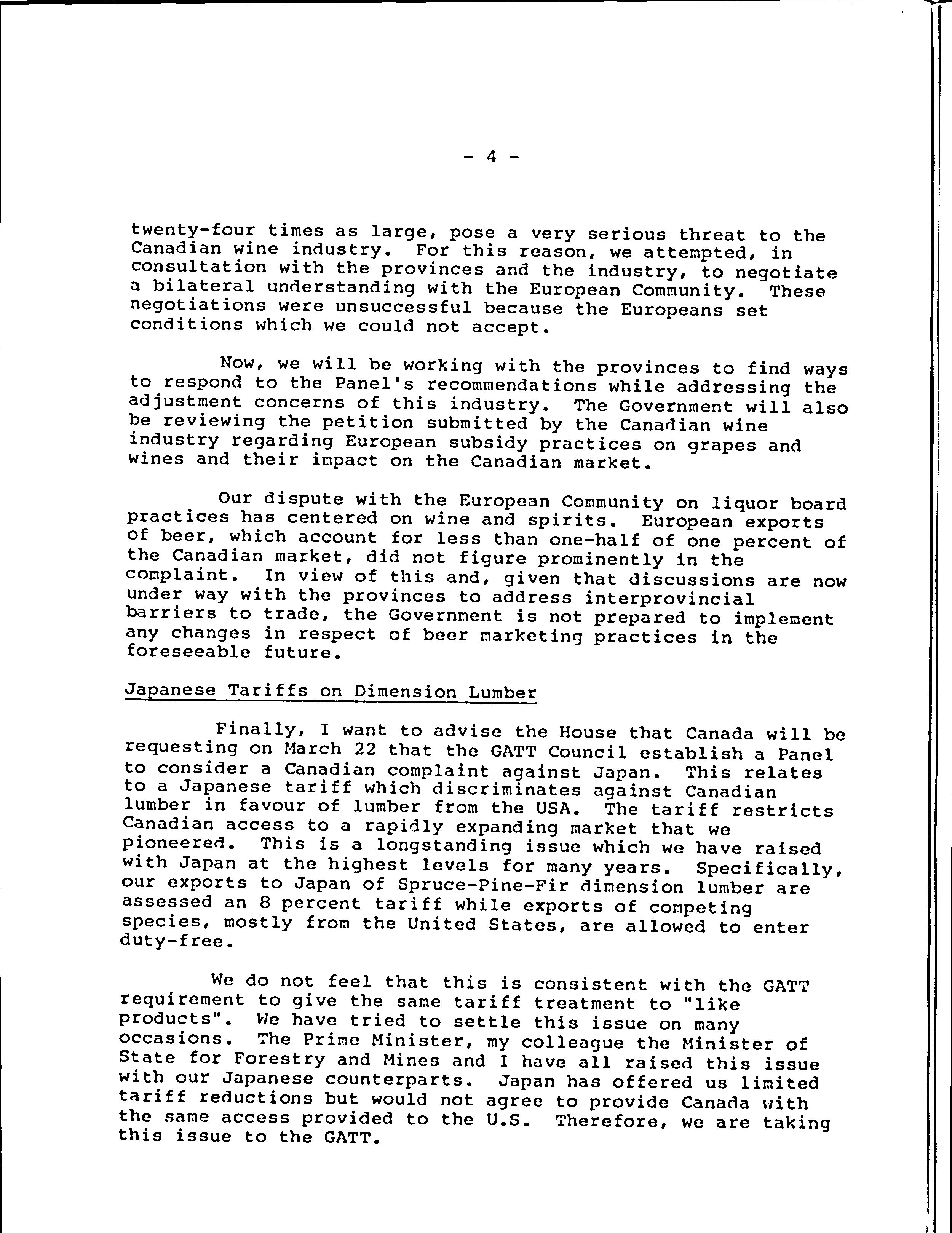 - 4 -

twenty-four times as large, pose a very serious threat to the Canadian wine industry. For this reason, we attempted, in consultation with the provinces and the industry, to negotiate a bilateral understanding with the European Community. These negotiations were unsuccessful because the Europeans set conditions which we could not accept.

Now, we will be working with the provinces to find ways to respond to the Panel's recommendations while addressing the adjustment concerns of this industry. The Government will also be reviewing the petition submitted by the Canadian wine industry regarding European subsidy practices on grapes and wines and their impact on the Canadian market.

Our dispute with the European Community on liquor board practices has centered on wine and spirits. European exports of beer, which account for less than one-half of one percent of the Canadian market, did not figure prominently in the complaint. In view of this and, given that discussions are now under way with the provinces to address interprovincial barriers to trade, the Government is not prepared to implement any changes in respect of beer marketing practices in the foreseeable future.

Japanese Tariffs on Dimension Lumber

Finally, I want to advise the House that Canada will be requesting on March 22 that the GATT Council establish a Panel to consider a Canadian complaint against Japan. This relates to a Japanese tariff which discriminates against Canadian lumber in favour of lumber from the USA. The tariff restricts Canadian access to a rapidly expanding market that we pioneered. This is a longstanding issue which we have raised with Japan at the highest levels for many years. Specifically, our exports to Japan of Spruce-Pine-Fir dimension lumber are assessed an 8 percent tariff while exports of competing species, mostly from the United States, are allowed to enter duty-free.

We do not feel that this is consistent with the GATT requirement to give the same tariff treatment to "like products". We have tried to settle this issue on many occasions. The Prime Minister, my colleague the Minister of State for Forestry and Mines and I have all raised this issue with our Japanese counterparts. Japan has offered us limited tariff reductions but would not agree to provide Canada with the same access provided to the U.S. Therefore, we are taking this issue to the GATT.